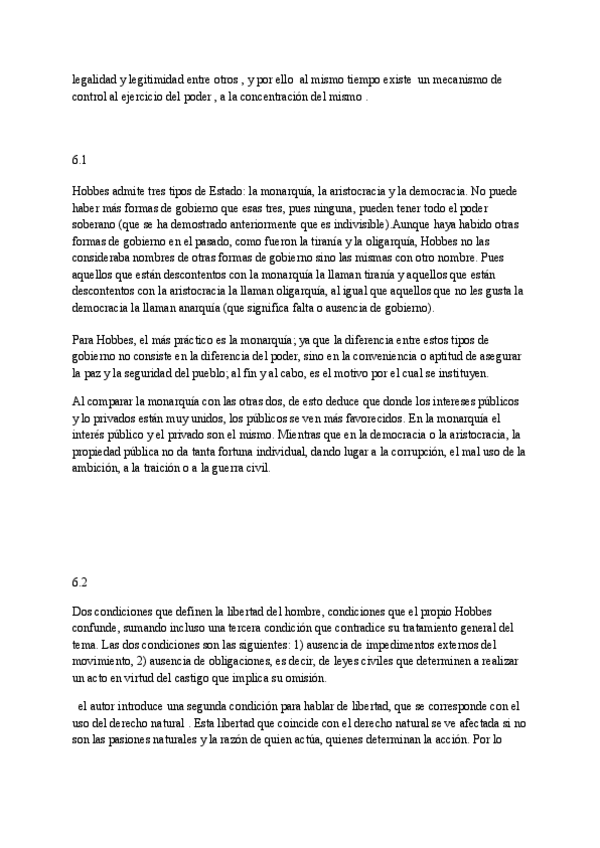 legalidad y legitimidad entre otros , y por ello al mismo tiempo existe un mecanismo de control al ejercicio del poder , a la concentración del mismo .

6.1

Hobbes admite tres tipos de Estado: la monarquía, la aristocracia y la democracia. No puede haber más formas de gobierno que esas tres, pues ninguna, pueden tener todo el poder soberano (que se ha demostrado anteriormente que es indivisible).Aunque haya habido otras formas de gobierno en el pasado, como fueron la tiranía y la oligarquía, Hobbes no las consideraba nombres de otras formas de gobierno sino las mismas con otro nombre. Pues aquellos que están descontentos con la monarquía la llaman tiranía y aquellos que están descontentos con la aristocracia la llaman oligarquía, al igual que aquellos que no les gusta la democracia la llaman anarquía (que significa falta o ausencia de gobierno).

Para Hobbes, el más práctico es la monarquía; ya que la diferencia entre estos tipos de gobierno no consiste en la diferencia del poder, sino en la conveniencia o aptitud de asegurar la paz y la seguridad del pueblo; al fin y al cabo, es el motivo por el cual se instituyen.

Al comparar la monarquía con las otras dos, de esto deduce que donde los intereses públicos y lo privados están muy unidos, los públicos se ven más favorecidos. En la monarquía el interés público y el privado son el mismo. Mientras que en la democracia o la aristocracia, la propiedad pública no da tanta fortuna individual, dando lugar a la corrupción, el mal uso de la ambición, a la traición o a la guerra civil.

6.2

Dos condiciones que definen la libertad del hombre, condiciones que el propio Hobbes confunde, sumando incluso una tercera condición que contradice su tratamiento general del tema. Las dos condiciones son las siguientes: 1) ausencia de impedimentos externos del movimiento, 2) ausencia de obligaciones, es decir, de leyes civiles que determinen a realizar un acto en virtud del castigo que implica su omisión.

el autor introduce una segunda condición para hablar de libertad, que se corresponde con el uso del derecho natural . Esta libertad que coincide con el derecho natural se ve afectada si no son las pasiones naturales y la razón de quien actúa, quienes determinan la acción. Por lo